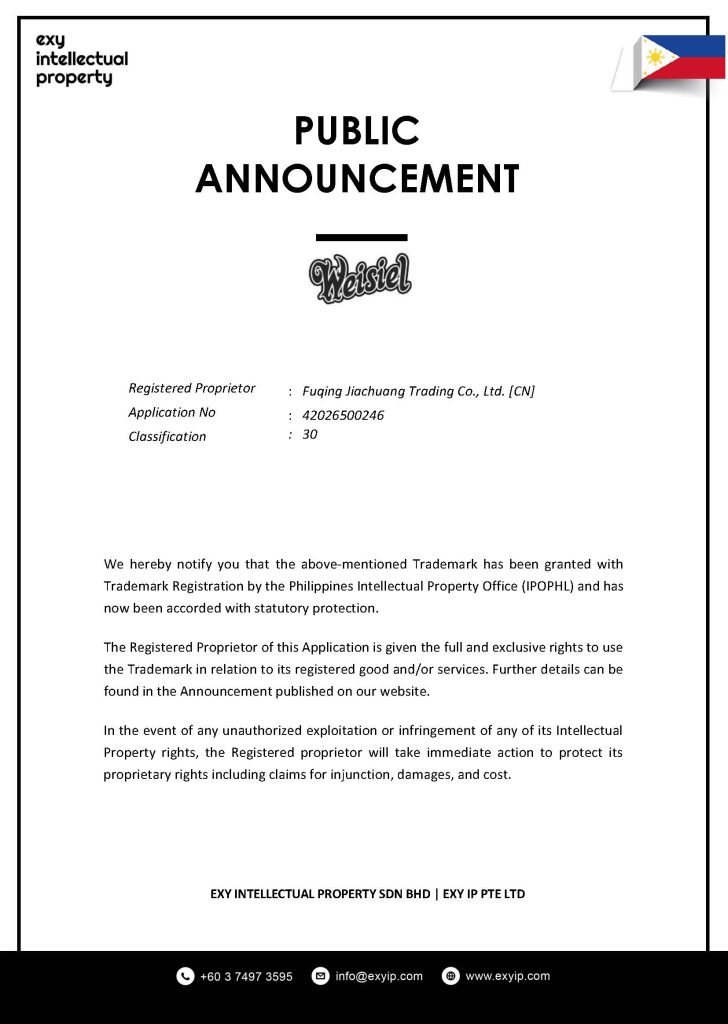 exy
intellectual
property

PUBLIC
ANNOUNCEMENT

Weisiel

Registered Proprietor : Fuqing Jiachuang Trading Co., Ltd. [CN]
Application No : 42026500246
Classification : 30

We hereby notify you that the above-mentioned Trademark has been granted with Trademark Registration by the Philippines Intellectual Property Office (IPOPHL) and has now been accorded with statutory protection.

The Registered Proprietor of this Application is given the full and exclusive rights to use the Trademark in relation to its registered good and/or services. Further details can be found in the Announcement published on our website.

In the event of any unauthorized exploitation or infringement of any of its Intellectual Property rights, the Registered proprietor will take immediate action to protect its proprietary rights including claims for injunction, damages, and cost.

EXY INTELLECTUAL PROPERTY SDN BHD | EXY IP PTE LTD

+60 3 7497 3595 info@exyip.com www.exyip.com